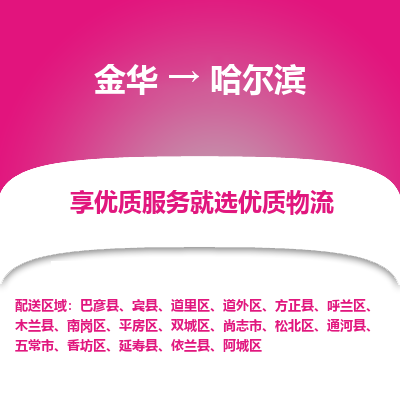 金华 → 哈尔滨

享优质服务就选优质物流

配送区域：巴彦县、宾县、道里区、道外区、方正县、呼兰区、木兰县、南岗区、平房区、双城区、尚志市、松北区、通河县、五常市、香坊区、延寿县、依兰县、阿城区